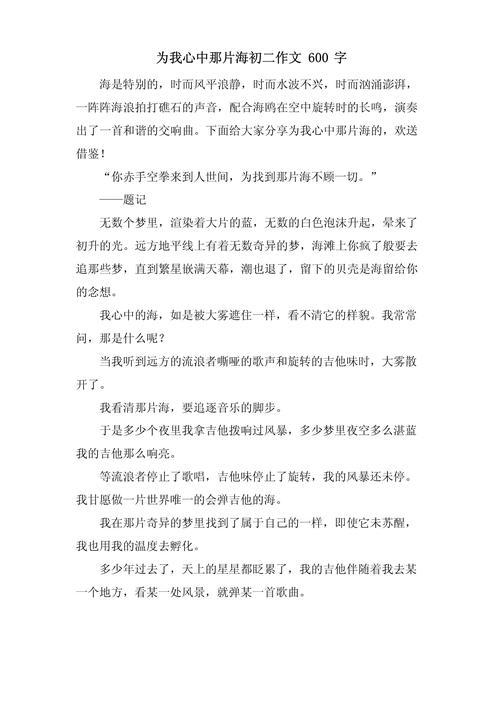 为我心中那片海初二作文 600 字

海是特别的，时而风平浪静，时而水波不兴，时而汹涌澎湃，一阵阵海浪拍打礁石的声音，配合海鸥在空中旋转时的长鸣，演奏出了一首和谐的交响曲。下面给大家分享为我心中那片海的，欢送借鉴！

“你赤手空拳来到人世间，为找到那片海不顾一切。”

——题记

无数个梦里，渲染着大片的蓝，无数的白色泡沫升起，晕来了初升的光。远方地平线上有着无数奇异的梦，海滩上你疯了般要去追那些梦，直到繁星嵌满天幕，潮也退了，留下的贝壳是海留给你的念想。

我心中的海，如是被大雾遮住一样，看不清它的样貌。我常常问，那是什么呢？

当我听到远方的流浪者嘶哑的歌声和旋转的吉他味时，大雾散开了。

我看清那片海，要追逐音乐的脚步。

于是多少个夜里我拿吉他拨响过风暴，多少梦里夜空多么湛蓝我的吉他那么响亮。

等流浪者停止了歌唱，吉他味停止了旋转，我的风暴还未停。我甘愿做一片世界唯一的会弹吉他的海。

我在那片奇异的梦里找到了属于自己的一样，即使它未苏醒，我也用我的温度去孵化。

多少年过去了，天上的星星都眨累了，我的吉他伴随着我去某一个地方，看某一处风景，就弹某一首歌曲。